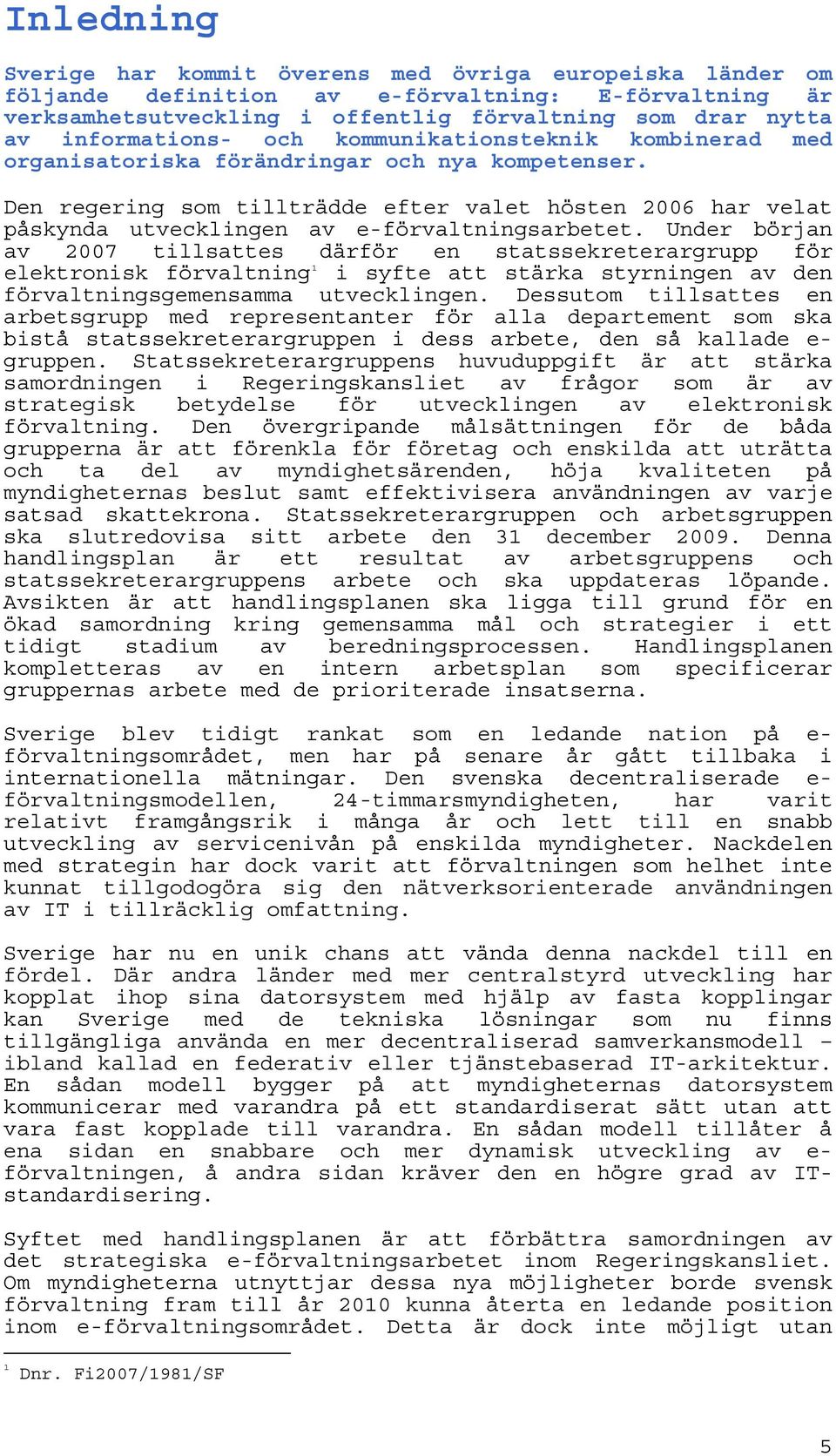 Inledning

Sverige har kommit överens med övriga europeiska länder om följande definition av e-förvaltning: E-förvaltning är verksamhetsutveckling i offentlig förvaltning som drar nytta av informations- och kommunikationsteknik kombinerad med organisatoriska förändringar och nya kompetenser.

Den regering som tillträdde efter valet hösten 2006 har velat påskynda utvecklingen av e-förvaltningsarbetet. Under början av 2007 tillsattes därför en statssekreterargrupp för elektronisk förvaltning$^1$ i syfte att stärka styrningen av den förvaltningsgemensamma utvecklingen. Dessutom tillsattes en arbetsgrupp med representanter för alla departement som ska bistå statssekreterargruppen i dess arbete, den så kallade e-gruppen. Statssekreterargruppens huvuduppgift är att stärka samordningen i Regeringskansliet av frågor som är av strategisk betydelse för utvecklingen av elektronisk förvaltning. Den övergripande målsättningen för de båda grupperna är att förenkla för företag och enskilda att uträtta och ta del av myndighetsärenden, höja kvaliteten på myndigheternas beslut samt effektivisera användningen av varje satsad skattekrona. Statssekreterargruppen och arbetsgruppen ska slutredovisa sitt arbete den 31 december 2009. Denna handlingsplan är ett resultat av arbetsgruppens och statssekreterargruppens arbete och ska uppdateras löpande. Avsikten är att handlingsplanen ska ligga till grund för en ökad samordning kring gemensamma mål och strategier i ett tidigt stadium av beredningsprocessen. Handlingsplanen kompletteras av en intern arbetsplan som specificerar gruppernas arbete med de prioriterade insatserna.

Sverige blev tidigt rankat som en ledande nation på e-förvaltningsområdet, men har på senare år gått tillbaka i internationella mätningar. Den svenska decentraliserade e-förvaltningsmodellen, 24-timmarsmyndigheten, har varit relativt framgångsrik i många år och lett till en snabb utveckling av servicenivån på enskilda myndigheter. Nackdelen med strategin har dock varit att förvaltningen som helhet inte kunnat tillgodogöra sig den nätverksorienterade användningen av IT i tillräcklig omfattning.

Sverige har nu en unik chans att vända denna nackdel till en fördel. Där andra länder med mer centralstyrd utveckling har kopplat ihop sina datorsystem med hjälp av fasta kopplingar kan Sverige med de tekniska lösningar som nu finns tillgängliga använda en mer decentraliserad samverkansmodell – ibland kallad en federativ eller tjänstebaserad IT-arkitektur. En sådan modell bygger på att myndigheternas datorsystem kommunicerar med varandra på ett standardiserat sätt utan att vara fast kopplade till varandra. En sådan modell tillåter å ena sidan en snabbare och mer dynamisk utveckling av e-förvaltningen, å andra sidan kräver den en högre grad av IT-standardisering.

Syftet med handlingsplanen är att förbättra samordningen av det strategiska e-förvaltningsarbetet inom Regeringskansliet. Om myndigheterna utnyttjar dessa nya möjligheter borde svensk förvaltning fram till år 2010 kunna återta en ledande position inom e-förvaltningsområdet. Detta är dock inte möjligt utan

$^1$ Dnr. Fi2007/1981/SF

5